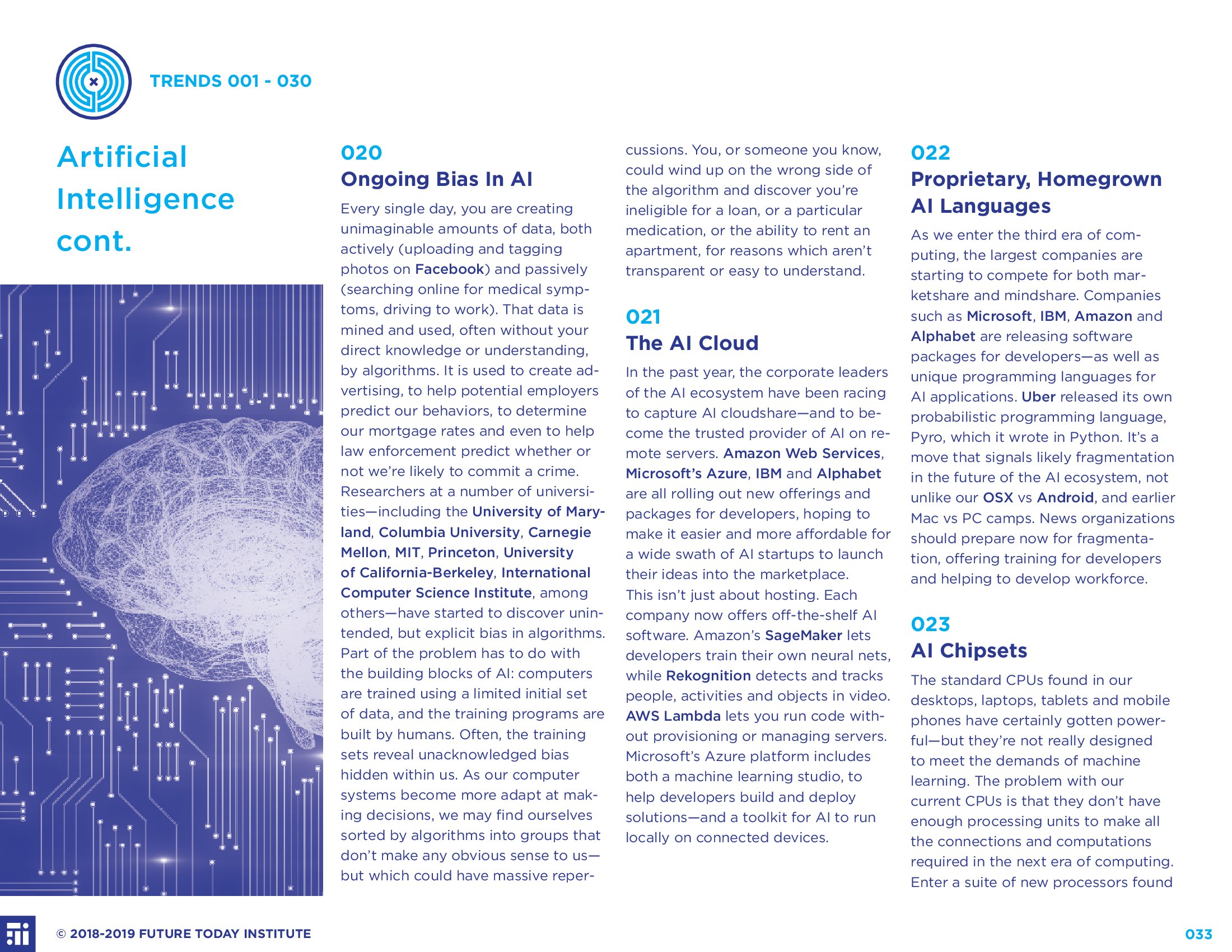 TRENDS 001 - 030

Artificial Intelligence cont.

020
Ongoing Bias In AI

Every single day, you are creating unimaginable amounts of data, both actively (uploading and tagging photos on Facebook) and passively (searching online for medical symptoms, driving to work). That data is mined and used, often without your direct knowledge or understanding, by algorithms. It is used to create advertising, to help potential employers predict our behaviors, to determine our mortgage rates and even to help law enforcement predict whether or not we're likely to commit a crime. Researchers at a number of universities—including the University of Maryland, Columbia University, Carnegie Mellon, MIT, Princeton, University of California-Berkeley, International Computer Science Institute, among others—have started to discover unintended, but explicit bias in algorithms. Part of the problem has to do with the building blocks of AI: computers are trained using a limited initial set of data, and the training programs are built by humans. Often, the training sets reveal unacknowledged bias hidden within us. As our computer systems become more adapt at making decisions, we may find ourselves sorted by algorithms into groups that don't make any obvious sense to us—but which could have massive repercussions. You, or someone you know, could wind up on the wrong side of the algorithm and discover you're ineligible for a loan, or a particular medication, or the ability to rent an apartment, for reasons which aren't transparent or easy to understand.

021
The AI Cloud

In the past year, the corporate leaders of the AI ecosystem have been racing to capture AI cloudshare—and to become the trusted provider of AI on remote servers. Amazon Web Services, Microsoft's Azure, IBM and Alphabet are all rolling out new offerings and packages for developers, hoping to make it easier and more affordable for a wide swath of AI startups to launch their ideas into the marketplace.
This isn't just about hosting. Each company now offers off-the-shelf AI software. Amazon's SageMaker lets developers train their own neural nets, while Rekognition detects and tracks people, activities and objects in video. AWS Lambda lets you run code without provisioning or managing servers. Microsoft's Azure platform includes both a machine learning studio, to help developers build and deploy solutions—and a toolkit for AI to run locally on connected devices.

022
Proprietary, Homegrown AI Languages

As we enter the third era of computing, the largest companies are starting to compete for both marketshare and mindshare. Companies such as Microsoft, IBM, Amazon and Alphabet are releasing software packages for developers—as well as unique programming languages for AI applications. Uber released its own probabilistic programming language, Pyro, which it wrote in Python. It's a move that signals likely fragmentation in the future of the AI ecosystem, not unlike our OSX vs Android, and earlier Mac vs PC camps. News organizations should prepare now for fragmentation, offering training for developers and helping to develop workforce.

023
AI Chipsets

The standard CPUs found in our desktops, laptops, tablets and mobile phones have certainly gotten powerful—but they're not really designed to meet the demands of machine learning. The problem with our current CPUs is that they don't have enough processing units to make all the connections and computations required in the next era of computing. Enter a suite of new processors found

© 2018-2019 FUTURE TODAY INSTITUTE

033